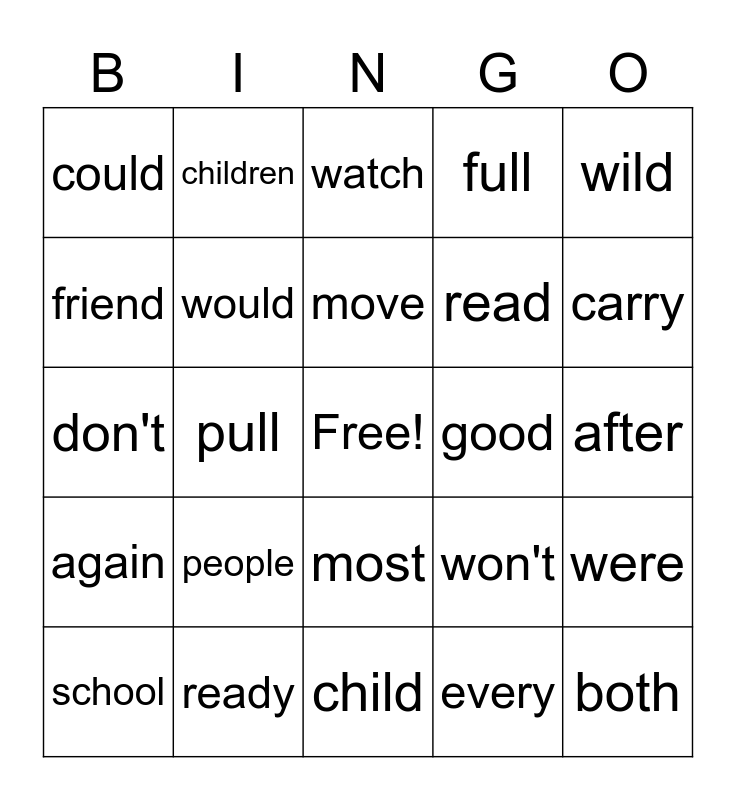 | B | I | N | G | O |
|---|---|---|---|---|
| could | children | watch | full | wild |
| friend | would | move | read | carry |
| don't | pull | Free! | good | after |
| again | people | most | won't | were |
| school | ready | child | every | both |